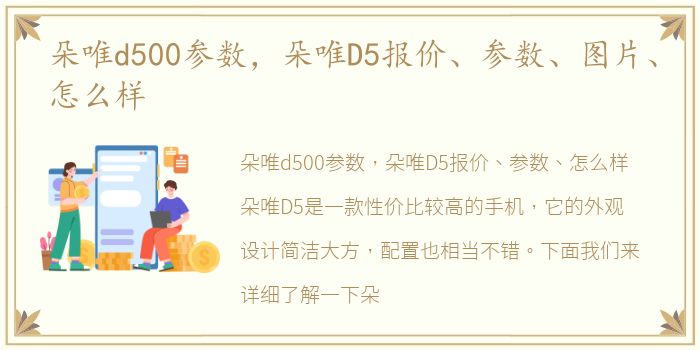 朵唯d500参数，朵唯D5报价、参数、图片、怎么样

朵唯d500参数，朵唯D5报价、参数、怎么样

朵唯D5是一款性价比较高的手机，它的外观设计简洁大方，配置也相当不错。下面我们来详细了解一下朵